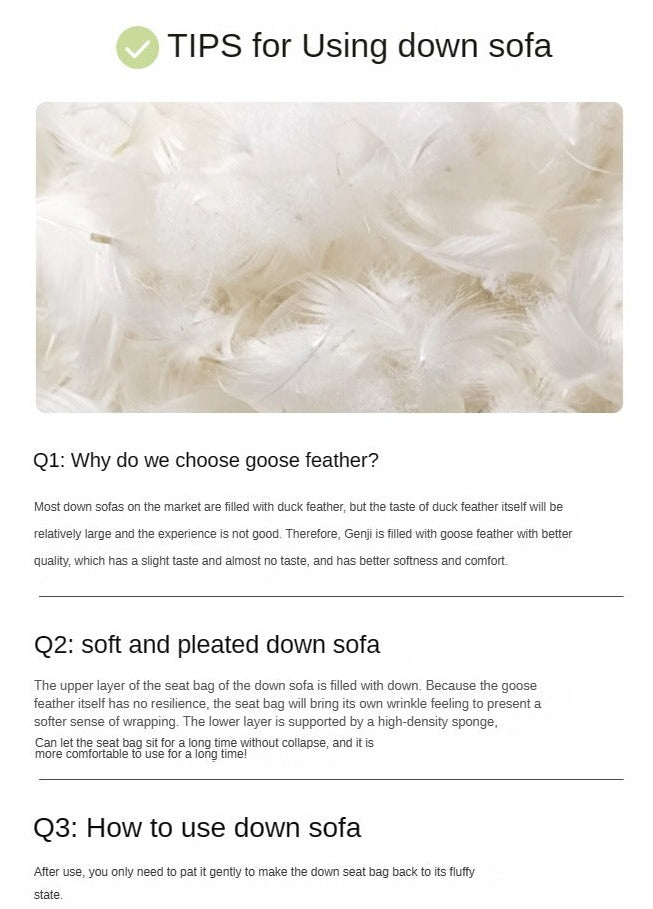 TIPS for Using down sofa

Q1: Why do we choose goose feather?

Most down sofas on the market are filled with duck feather, but the taste of duck feather itself will be relatively large and the experience is not good. Therefore, Genji is filled with goose feather with better quality, which has a slight taste and almost no taste, and has better softness and comfort.

Q2: soft and pleated down sofa

The upper layer of the seat bag of the down sofa is filled with down. Because the goose feather itself has no resilience, the seat bag will bring its own wrinkle feeling to present a softer sense of wrapping. The lower layer is supported by a high-density sponge,

Can let the seat bag sit for a long time without collapse, and it is more comfortable to use for a long time!

Q3: How to use down sofa

After use, you only need to pat it gently to make the down seat bag back to its fluffy state.